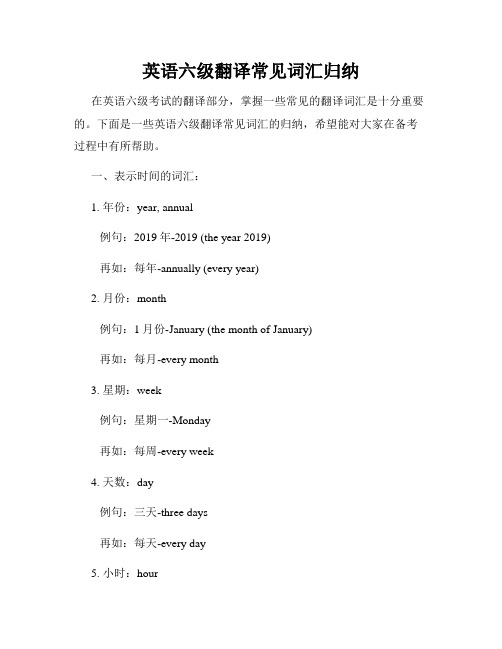 英语六级翻译常见词汇归纳

在英语六级考试的翻译部分，掌握一些常见的翻译词汇是十分重要的。下面是一些英语六级翻译常见词汇的归纳，希望能对大家在备考过程中有所帮助。

一、表示时间的词汇：

1. 年份：year, annual

例句：2019 年-2019 (the year 2019)

再如：每年-annually (every year)

2. 月份：month

例句：1 月份-January (the month of January)

再如：每月-every month

3. 星期：week

例句：星期一-Monday

再如：每周-every week

4. 天数：day

例句：三天-three days

再如：每天-every day

5. 小时：hour